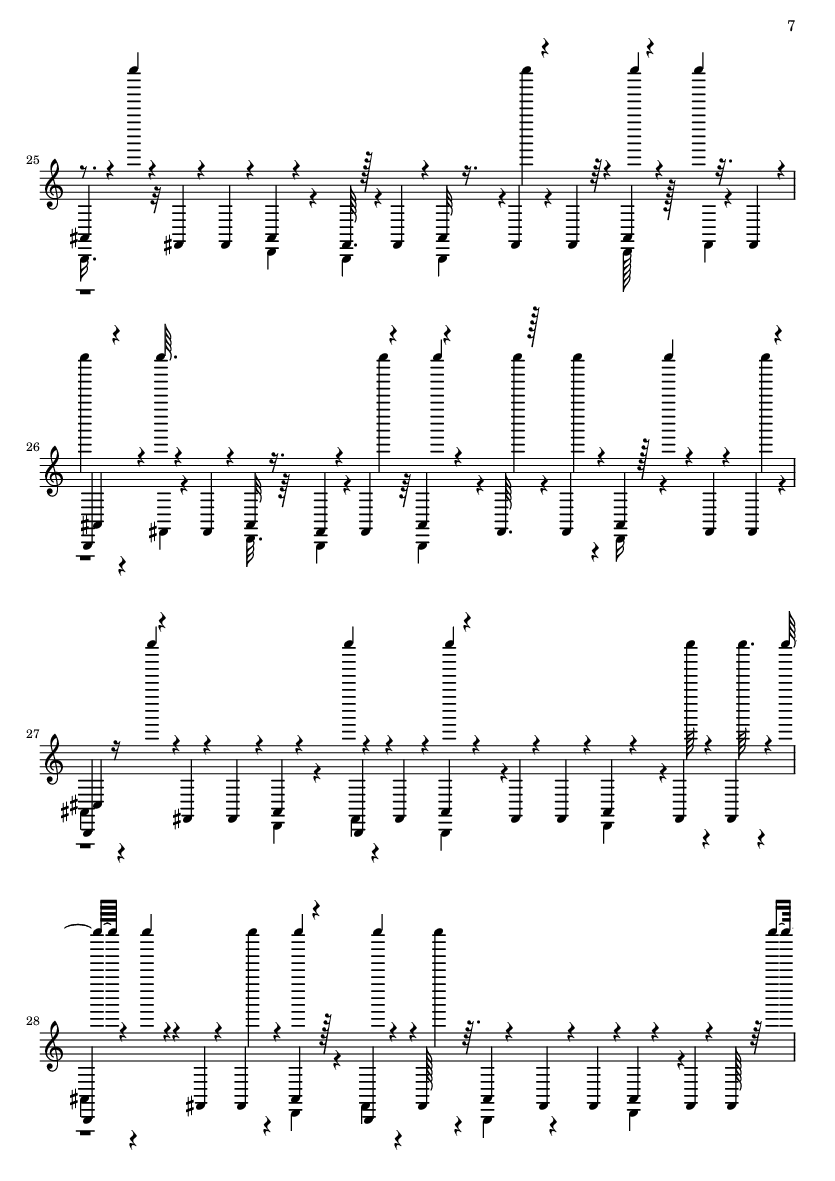 7

25

26

27

28